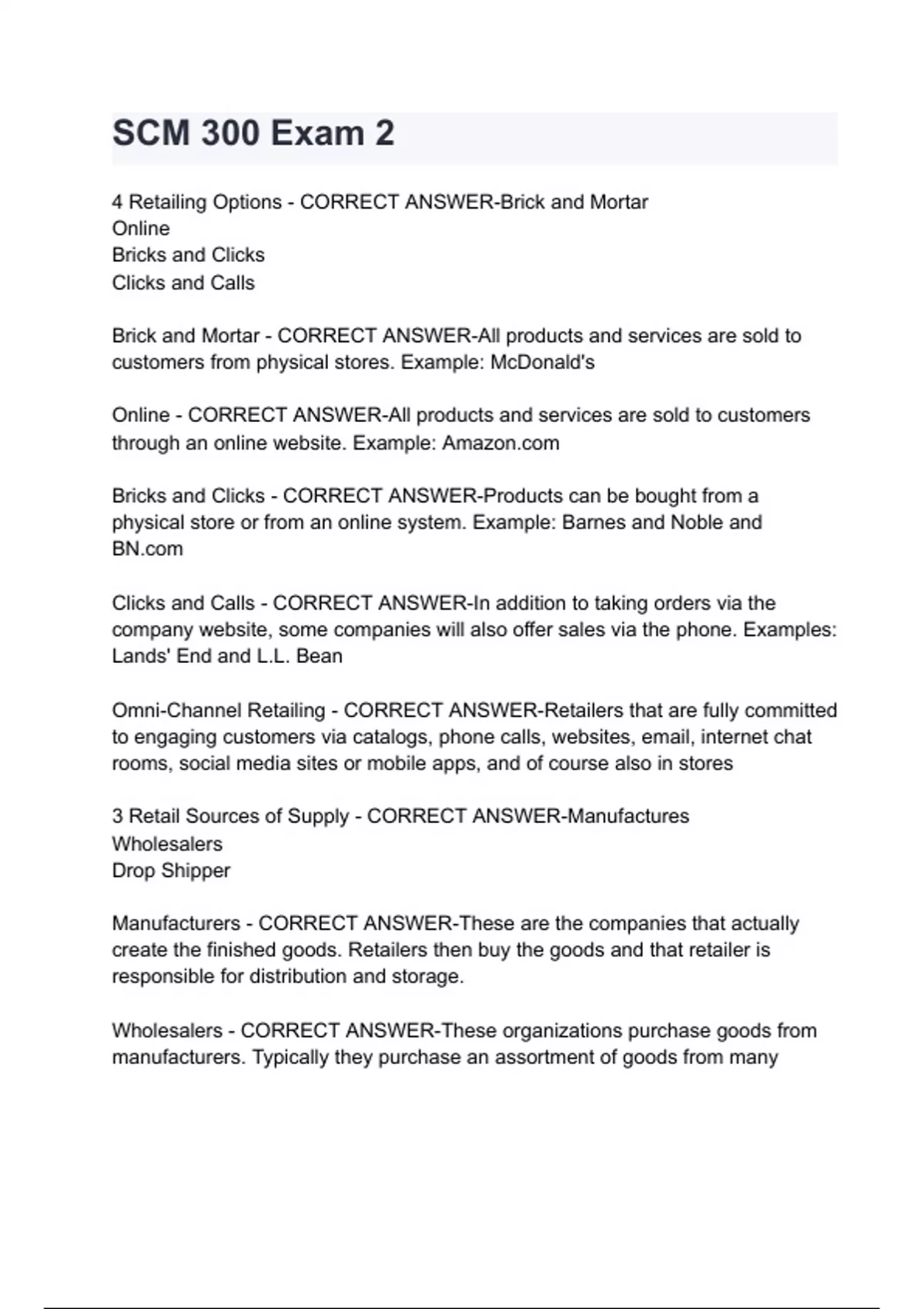 SCM 300 Exam 2

4 Retailing Options - CORRECT ANSWER-Brick and Mortar
Online
Bricks and Clicks
Clicks and Calls

Brick and Mortar - CORRECT ANSWER-All products and services are sold to customers from physical stores. Example: McDonald's

Online - CORRECT ANSWER-All products and services are sold to customers through an online website. Example: Amazon.com

Bricks and Clicks - CORRECT ANSWER-Products can be bought from a physical store or from an online system. Example: Barnes and Noble and BN.com

Clicks and Calls - CORRECT ANSWER-In addition to taking orders via the company website, some companies will also offer sales via the phone. Examples: Lands' End and L.L. Bean

Omni-Channel Retailing - CORRECT ANSWER-Retailers that are fully committed to engaging customers via catalogs, phone calls, websites, email, internet chat rooms, social media sites or mobile apps, and of course also in stores

3 Retail Sources of Supply - CORRECT ANSWER-Manufactures
Wholesalers
Drop Shipper

Manufacturers - CORRECT ANSWER-These are the companies that actually create the finished goods. Retailers then buy the goods and that retailer is responsible for distribution and storage.

Wholesalers - CORRECT ANSWER-These organizations purchase goods from manufacturers. Typically they purchase an assortment of goods from many